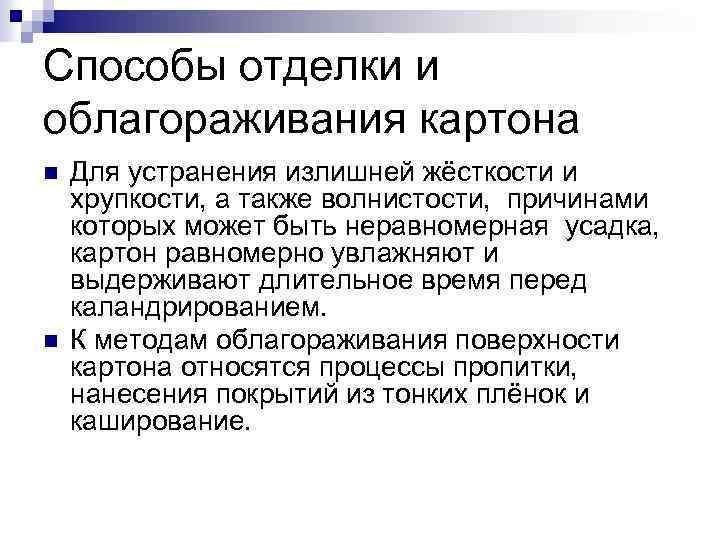 Способы отделки и облагораживания картона

• Для устранения излишней жёсткости и хрупкости, а также волнистости, причинами которых может быть неравномерная усадка, картон равномерно увлажняют и выдерживают длительное время перед каландрированием.
• К методам облагораживания поверхности картона относятся процессы пропитки, нанесения покрытий из тонких плёнок и каширование.